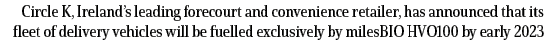 Circle K, Ireland's leading forecourt and convenience retailer, has announced that its fleet of delivery vehicles will be fuelled exclusively by milesBIO HVO100 by early 2023